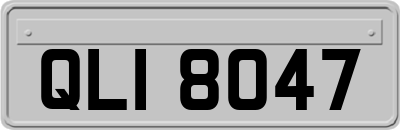 QLI 8047